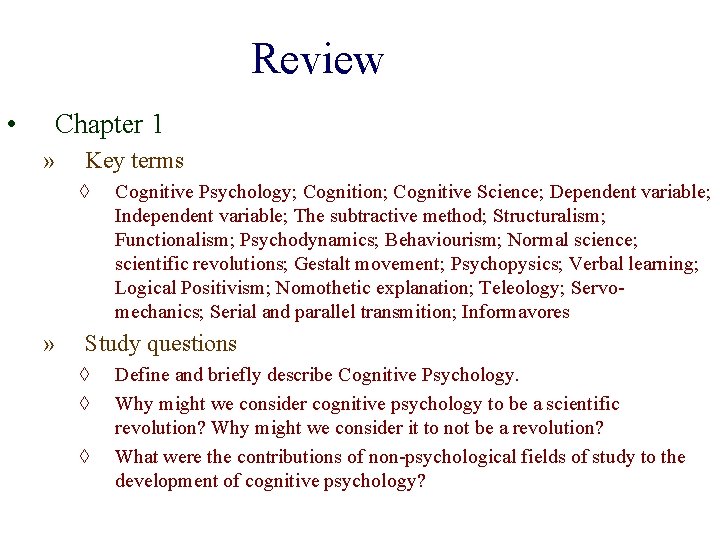 Review

• Chapter 1

» Key terms

◊ Cognitive Psychology; Cognition; Cognitive Science; Dependent variable; Independent variable; The subtractive method; Structuralism; Functionalism; Psychodynamics; Behaviourism; Normal science; scientific revolutions; Gestalt movement; Psychopysics; Verbal learning; Logical Positivism; Nomothetic explanation; Teleology; Servo-mechanics; Serial and parallel transmition; Informavores

» Study questions

◊ Define and briefly describe Cognitive Psychology.

◊ Why might we consider cognitive psychology to be a scientific revolution? Why might we consider it to not be a revolution?

◊ What were the contributions of non-psychological fields of study to the development of cognitive psychology?